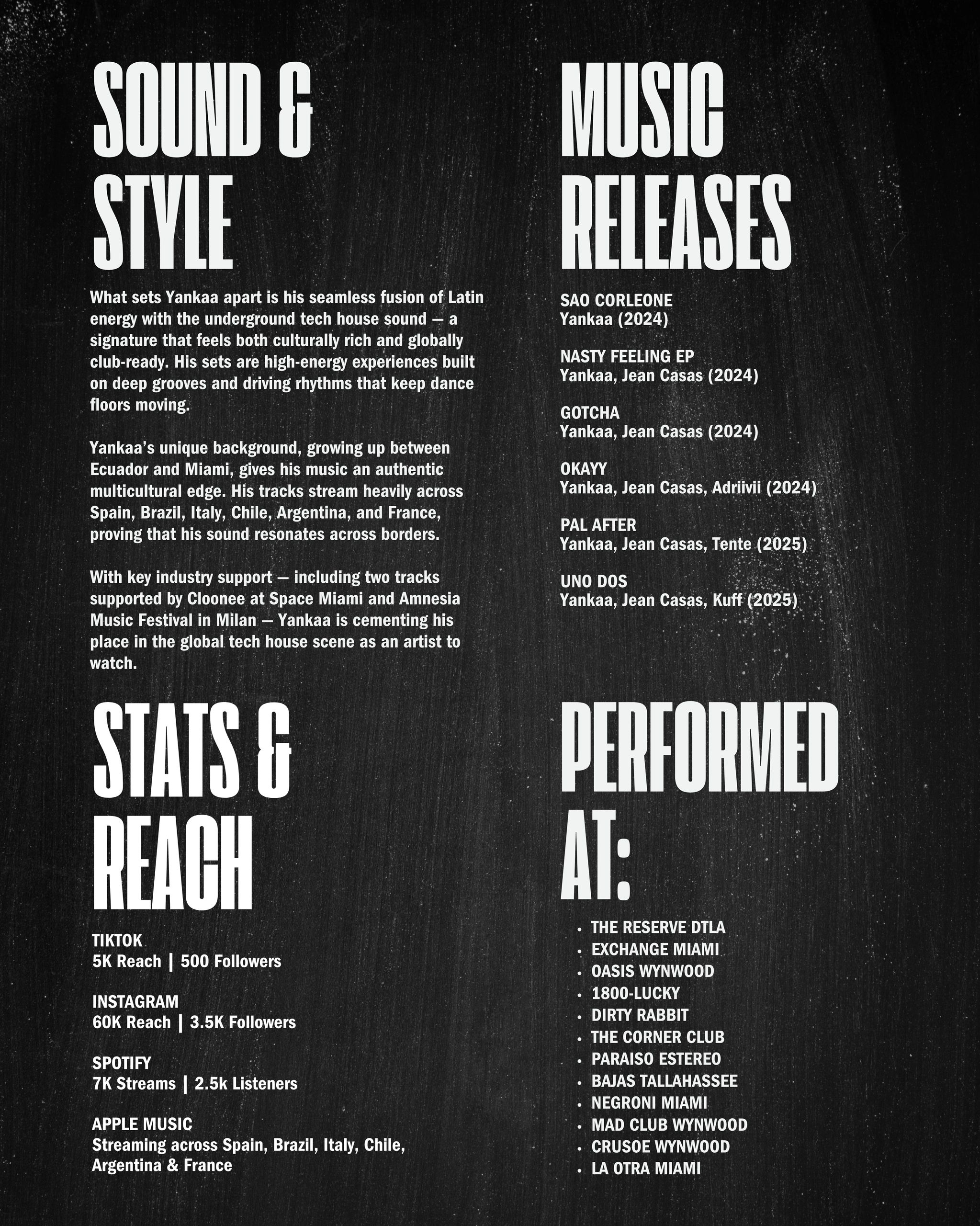 SOUND &
STYLE

What sets Yankaa apart is his seamless fusion of Latin energy with the underground tech house sound — a signature that feels both culturally rich and globally club-ready. His sets are high-energy experiences built on deep grooves and driving rhythms that keep dance floors moving.

Yankaa's unique background, growing up between Ecuador and Miami, gives his music an authentic multicultural edge. His tracks stream heavily across Spain, Brazil, Italy, Chile, Argentina, and France, proving that his sound resonates across borders.

With key industry support — including two tracks supported by Cloonee at Space Miami and Amnesia Music Festival in Milan — Yankaa is cementing his place in the global tech house scene as an artist to watch.

STATS &
REACH

TIKTOK
5K Reach | 500 Followers

INSTAGRAM
60K Reach | 3.5K Followers

SPOTIFY
7K Streams | 2.5k Listeners

APPLE MUSIC
Streaming across Spain, Brazil, Italy, Chile, Argentina & France

MUSIC
RELEASES

SAO CORLEONE
Yankaa (2024)

NASTY FEELING EP
Yankaa, Jean Casas (2024)

GOTCHA
Yankaa, Jean Casas (2024)

OKAYY
Yankaa, Jean Casas, Adriivii (2024)

PAL AFTER
Yankaa, Jean Casas, Tente (2025)

UNO DOS
Yankaa, Jean Casas, Kuff (2025)

PERFORMED
AT:

• THE RESERVE DTLA
• EXCHANGE MIAMI
• OASIS WYNWOOD
• 1800-LUCKY
• DIRTY RABBIT
• THE CORNER CLUB
• PARAISO ESTEREO
• BAJAS TALLAHASSEE
• NEGRONI MIAMI
• MAD CLUB WYNWOOD
• CRUSOE WYNWOOD
• LA OTRA MIAMI